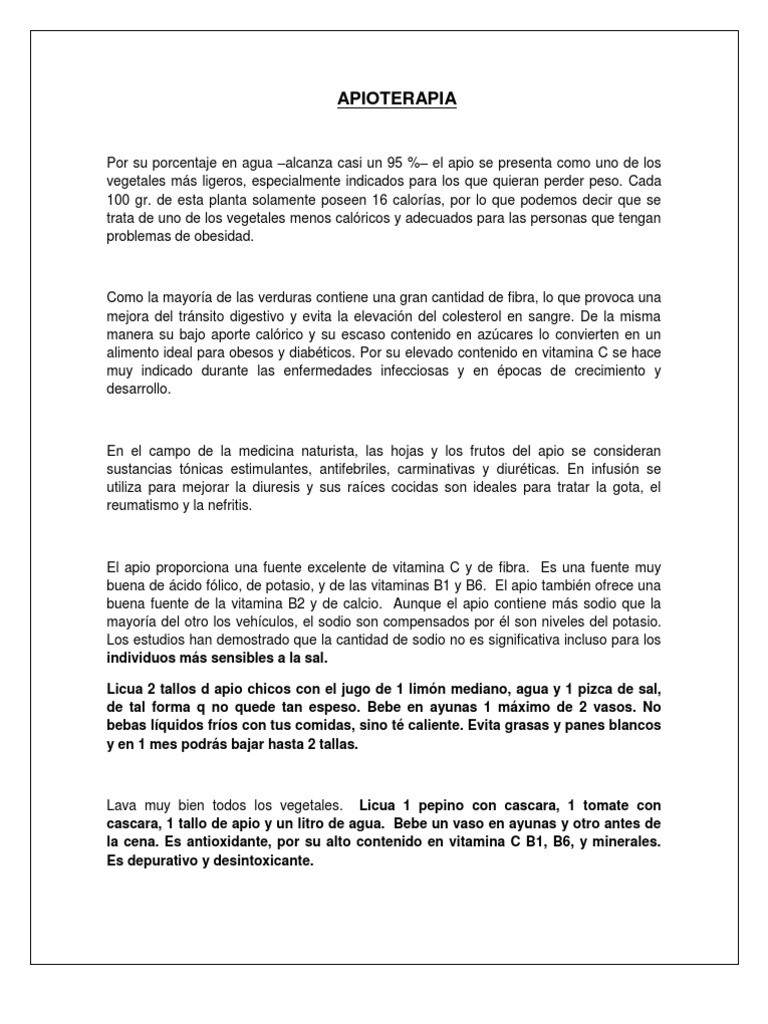 APIOTERAPIA

Por su porcentaje en agua –alcanza casi un 95 %– el apio se presenta como uno de los vegetales más ligeros, especialmente indicados para los que quieran perder peso. Cada 100 gr. de esta planta solamente poseen 16 calorías, por lo que podemos decir que se trata de uno de los vegetales menos calóricos y adecuados para las personas que tengan problemas de obesidad.

Como la mayoría de las verduras contiene una gran cantidad de fibra, lo que provoca una mejora del tránsito digestivo y evita la elevación del colesterol en sangre. De la misma manera su bajo aporte calórico y su escaso contenido en azúcares lo convierten en un alimento ideal para obesos y diabéticos. Por su elevado contenido en vitamina C se hace muy indicado durante las enfermedades infecciosas y en épocas de crecimiento y desarrollo.

En el campo de la medicina naturista, las hojas y los frutos del apio se consideran sustancias tónicas estimulantes, antifebriles, carminativas y diuréticas. En infusión se utiliza para mejorar la diuresis y sus raíces cocidas son ideales para tratar la gota, el reumatismo y la nefritis.

El apio proporciona una fuente excelente de vitamina C y de fibra. Es una fuente muy buena de ácido fólico, de potasio, y de las vitaminas B1 y B6. El apio también ofrece una buena fuente de la vitamina B2 y de calcio. Aunque el apio contiene más sodio que la mayoría del otro los vehículos, el sodio son compensados por él son niveles del potasio. Los estudios han demostrado que la cantidad de sodio no es significativa incluso para los individuos más sensibles a la sal.

Licua 2 tallos d apio chicos con el jugo de 1 limón mediano, agua y 1 pizca de sal, de tal forma q no quede tan espeso. Bebe en ayunas 1 máximo de 2 vasos. No bebas líquidos fríos con tus comidas, sino té caliente. Evita grasas y panes blancos y en 1 mes podrás bajar hasta 2 tallas.

Lava muy bien todos los vegetales. Licua 1 pepino con cascara, 1 tomate con cascara, 1 tallo de apio y un litro de agua. Bebe un vaso en ayunas y otro antes de la cena. Es antioxidante, por su alto contenido en vitamina C B1, B6, y minerales. Es depurativo y desintoxicante.